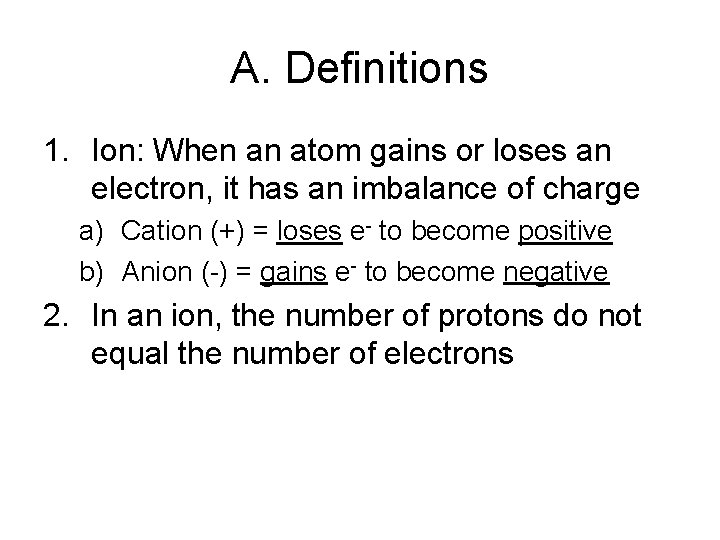 A. Definitions

1. Ion: When an atom gains or loses an electron, it has an imbalance of charge

a) Cation (+) = loses $e^-$ to become positive

b) Anion (-) = gains $e^-$ to become negative

2. In an ion, the number of protons do not equal the number of electrons